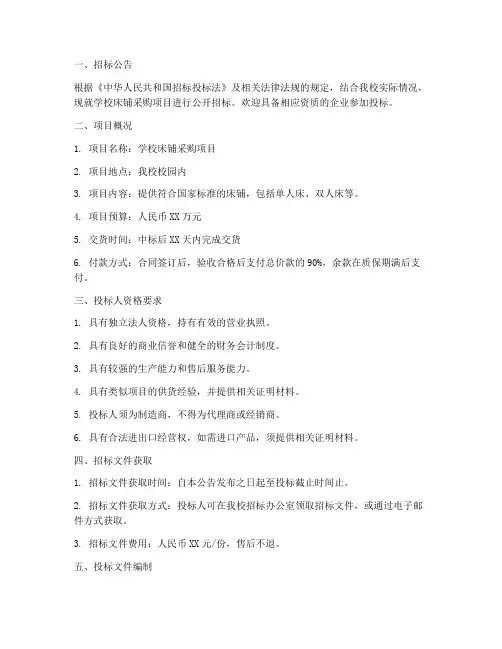 一、招标公告

根据《中华人民共和国招标投标法》及相关法律法规的规定，结合我校实际情况，现就学校床铺采购项目进行公开招标。欢迎具备相应资质的企业参加投标。

二、项目概况

1. 项目名称：学校床铺采购项目

2. 项目地点：我校校园内

3. 项目内容：提供符合国家标准的床铺，包括单人床、双人床等。

4. 项目预算：人民币 XX 万元

5. 交货时间：中标后 XX 天内完成交货

6. 付款方式：合同签订后，验收合格后支付总价款的 90%，余款在质保期满后支付。

三、投标人资格要求

1. 具有独立法人资格，持有有效的营业执照。

2. 具有良好的商业信誉和健全的财务会计制度。

3. 具有较强的生产能力和售后服务能力。

4. 具有类似项目的供货经验，并提供相关证明材料。

5. 投标人须为制造商，不得为代理商或经销商。

6. 具有合法进出口经营权，如需进口产品，须提供相关证明材料。

四、招标文件获取

1. 招标文件获取时间：自本公告发布之日起至投标截止时间止。

2. 招标文件获取方式：投标人可在我校招标办公室领取招标文件，或通过电子邮件方式获取。

3. 招标文件费用：人民币 XX 元/份，售后不退。

五、投标文件编制